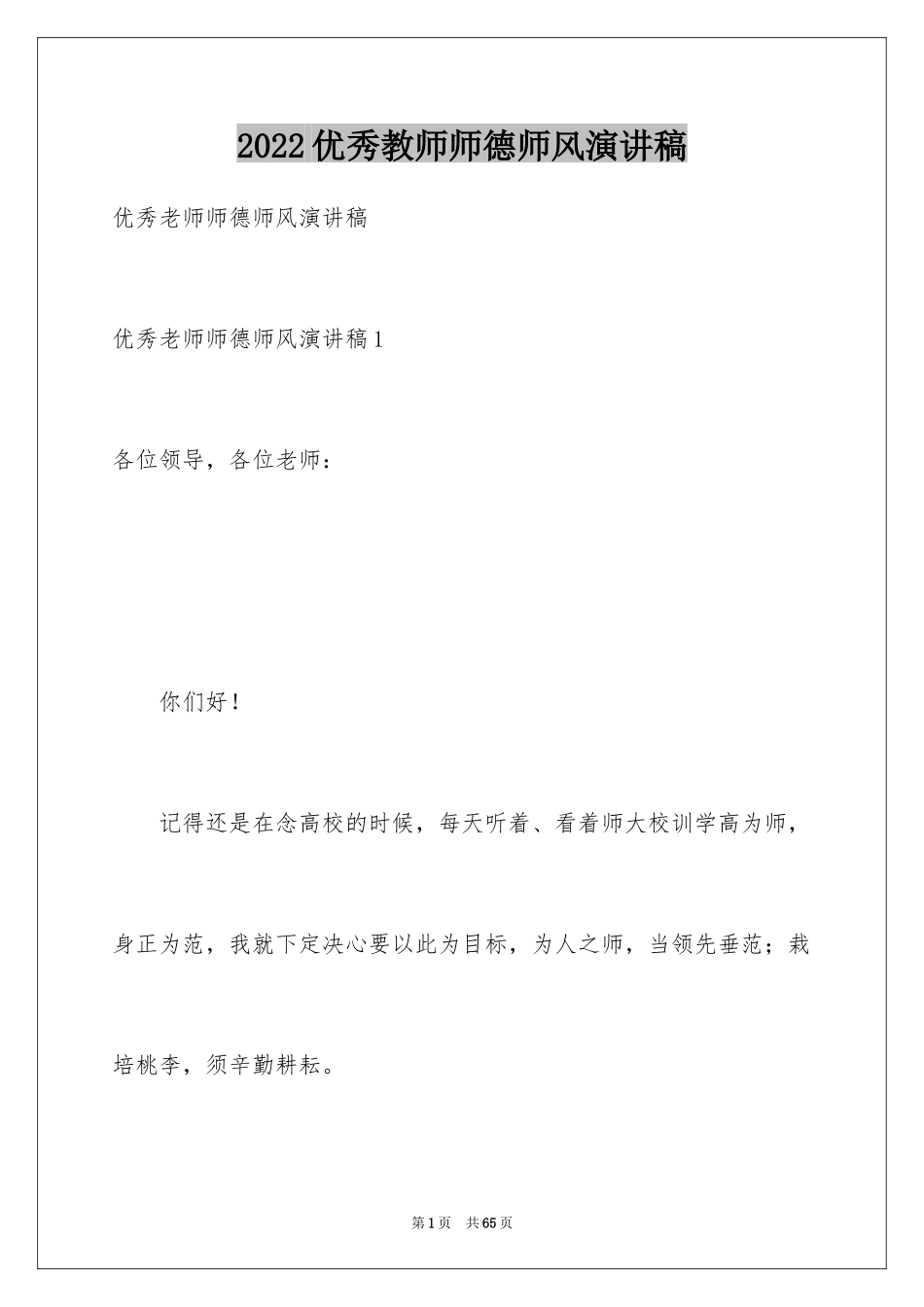 2022优秀教师师德师风演讲稿

优秀老师师德师风演讲稿

优秀老师师德师风演讲稿1

各位领导，各位老师：

你们好！

记得还是在念高校的时候，每天听着、看着师大校训学高为师，身正为范，我就下定决心要以此为目标，为人之师，当领先垂范；栽培桃李，须辛勤耕耘。

第1页 共65页